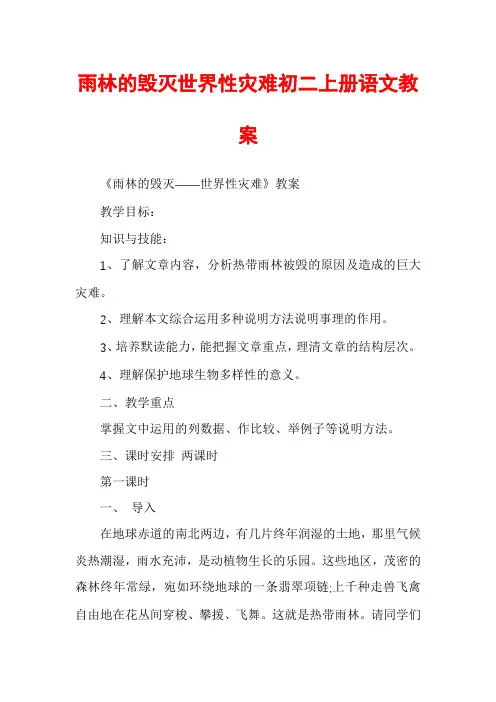 雨林的毁灭世界性灾难初二上册语文教案

《雨林的毁灭——世界性灾难》教案

教学目标：

知识与技能：

1、了解文章内容，分析热带雨林被毁的原因及造成的巨大灾难。

2、理解本文综合运用多种说明方法说明事理的作用。

3、培养默读能力，能把握文章重点，理清文章的结构层次。

4、理解保护地球生物多样性的意义。

二、教学重点

掌握文中运用的列数据、作比较、举例子等说明方法。

三、课时安排 两课时

第一课时

一、 导入

在地球赤道的南北两边，有几片终年润湿的土地，那里气候炎热潮湿，雨水充沛，是动植物生长的乐园。这些地区，茂密的森林终年常绿，宛如环绕地球的一条翡翠项链;上千种走兽飞禽自由地在花丛间穿梭、攀援、飞舞。这就是热带雨林。请同学们